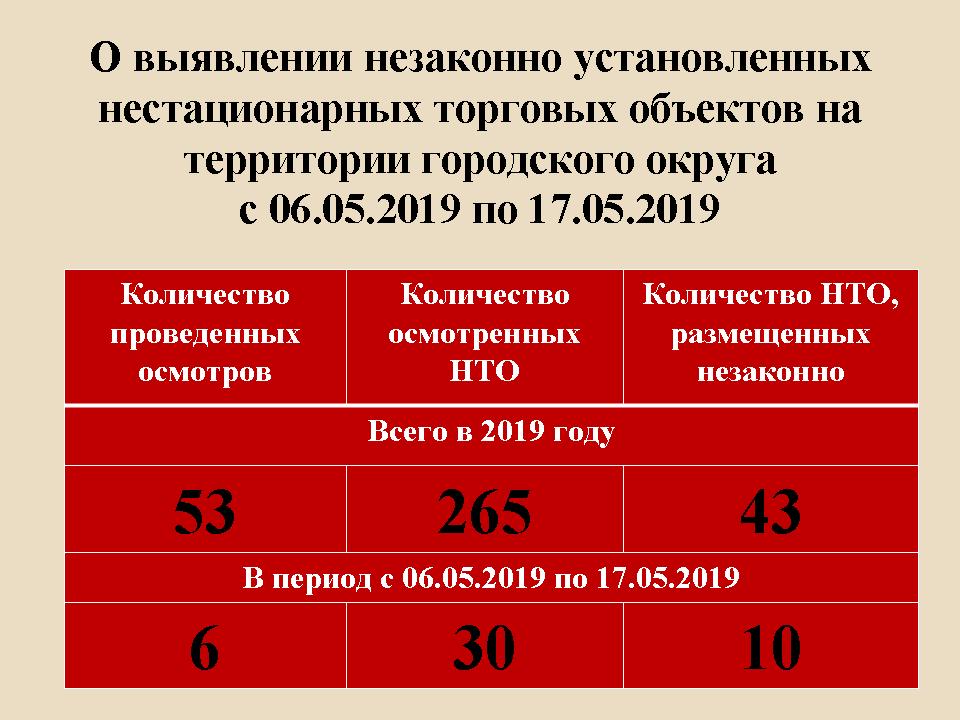 О выявлении незаконно установленных нестационарных торговых объектов на территории городского округа с 06.05.2019 по 17.05.2019

| Количество проведенных осмотров | Количество осмотренных НТО | Количество НТО, размещенных незаконно |
|---|---|---|
| Всего в 2019 году | | |
| 53 | 265 | 43 |
| В период с 06.05.2019 по 17.05.2019 | | |
| 6 | 30 | 10 |